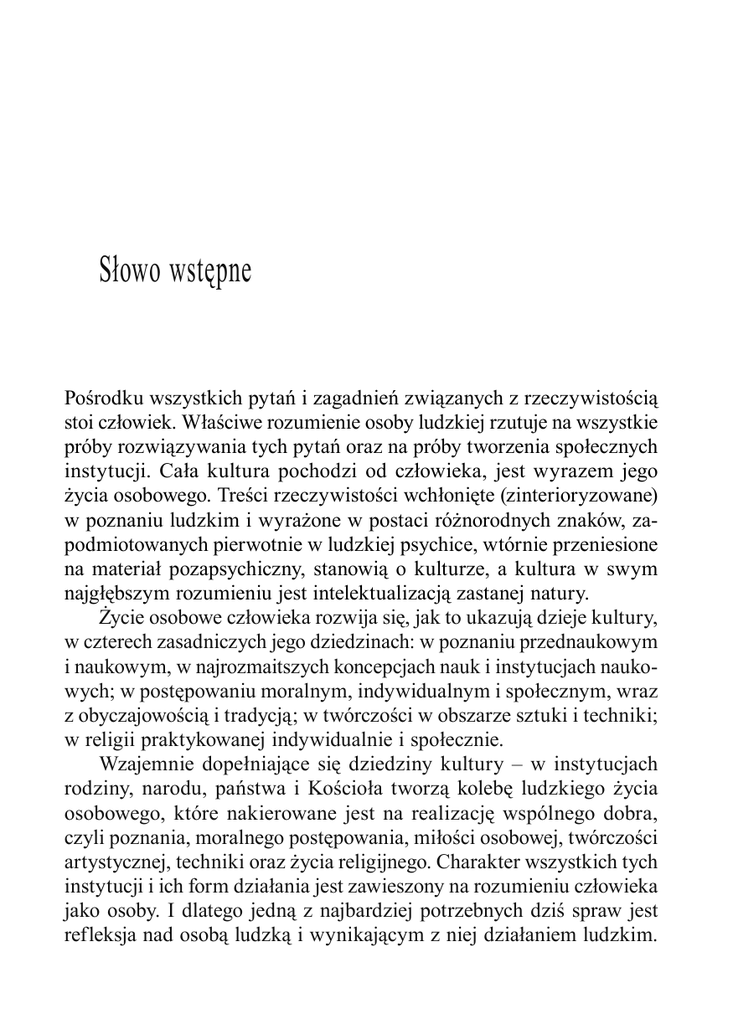 Słowo wstępne

Pośrodku wszystkich pytań i zagadnień związanych z rzeczywistością stoi człowiek. Właściwe rozumienie osoby ludzkiej rzutuje na wszystkie próby rozwiązywania tych pytań oraz na próby tworzenia społecznych instytucji. Cała kultura pochodzi od człowieka, jest wyrazem jego życia osobowego. Treści rzeczywistości wchłonięte (zinterioryzowane) w poznaniu ludzkim i wyrażone w postaci różnorodnych znaków, zapodmiotowanych pierwotnie w ludzkiej psychice, wtórnie przeniesione na materiał pozapsychiczny, stanowią o kulturze, a kultura w swym najgłębszym rozumieniu jest intelektualizacją zastanej natury.

Życie osobowe człowieka rozwija się, jak to ukazują dzieje kultury, w czterech zasadniczych jego dziedzinach: w poznaniu przednaukowym i naukowym, w najrozmaitszych koncepcjach nauk i instytucjach naukowych; w postępowaniu moralnym, indywidualnym i społecznym, wraz z obyczajowością i tradycją; w twórczości w obszarze sztuki i techniki; w religii praktykowanej indywidualnie i społecznie.

Wzajemnie dopełniające się dziedziny kultury – w instytucjach rodziny, narodu, państwa i Kościoła tworzą kolebę ludzkiego życia osobowego, które nakierowane jest na realizację wspólnego dobra, czyli poznania, moralnego postępowania, miłości osobowej, twórczości artystycznej, techniki oraz życia religijnego. Charakter wszystkich tych instytucji i ich form działania jest zawieszony na rozumieniu człowieka jako osoby. I dlatego jedną z najbardziej potrzebnych dziś spraw jest refleksja nad osobą ludzką i wynikającym z niej działaniem ludzkim.